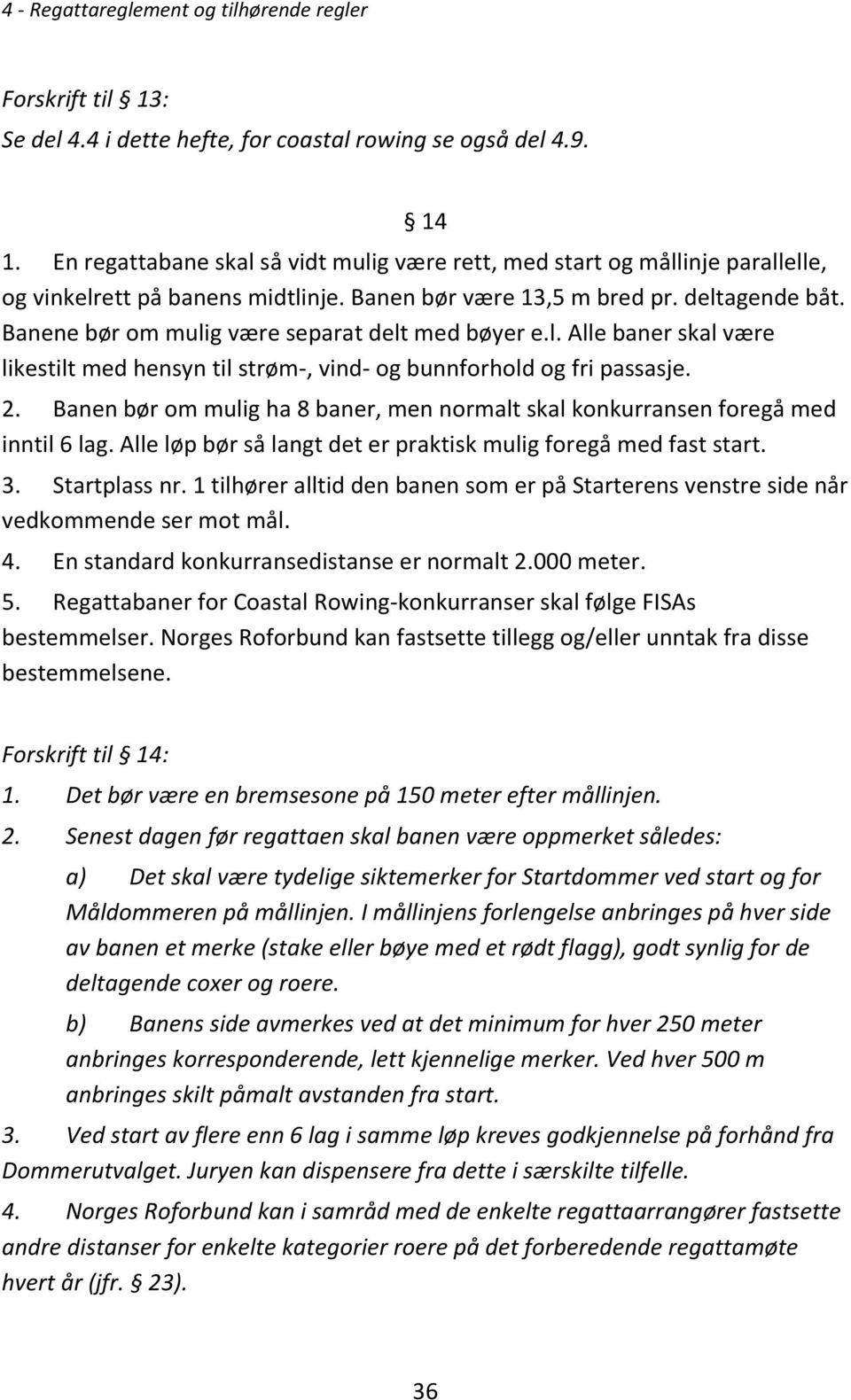 4 - Regattareglement og tilhørende regler

Forskrift til § 13:
Se del 4.4 i dette hefte, for coastal rowing se også del 4.9.

§ 14

1. En regattabane skal så vidt mulig være rett, med start og mållinje parallelle, og vinkelrett på banens midtlinje. Banen bør være 13,5 m bred pr. deltagende båt. Banene bør om mulig være separat delt med bøyer e.l. Alle baner skal være likestilt med hensyn til strøm-, vind- og bunnforhold og fri passasje.

2. Banen bør om mulig ha 8 baner, men normalt skal konkurransen foregå med inntil 6 lag. Alle løp bør så langt det er praktisk mulig foregå med fast start.

3. Startplass nr. 1 tilhører alltid den banen som er på Starterens venstre side når vedkommende ser mot mål.

4. En standard konkurransedistanse er normalt 2.000 meter.

5. Regattabaner for Coastal Rowing-konkurranser skal følge FISAs bestemmelser. Norges Roforbund kan fastsette tillegg og/eller unntak fra disse bestemmelsene.

Forskrift til § 14:

1. Det bør være en bremsesone på 150 meter efter mållinjen.

2. Senest dagen før regattaen skal banen være oppmerket således:

a) Det skal være tydelige siktemerker for Startdommer ved start og for Måldommeren på mållinjen. I mållinjens forlengelse anbringes på hver side av banen et merke (stake eller bøye med et rødt flagg), godt synlig for de deltagende coxer og roere.

b) Banens side avmerkes ved at det minimum for hver 250 meter anbringes korresponderende, lett kjennelige merker. Ved hver 500 m anbringes skilt påmalt avstanden fra start.

3. Ved start av flere enn 6 lag i samme løp kreves godkjennelse på forhånd fra Dommerutvalget. Juryen kan dispensere fra dette i særskilte tilfelle.

4. Norges Roforbund kan i samråd med de enkelte regattaarrangører fastsette andre distanser for enkelte kategorier roere på det forberedende regattamøte hvert år (jfr. § 23).

36